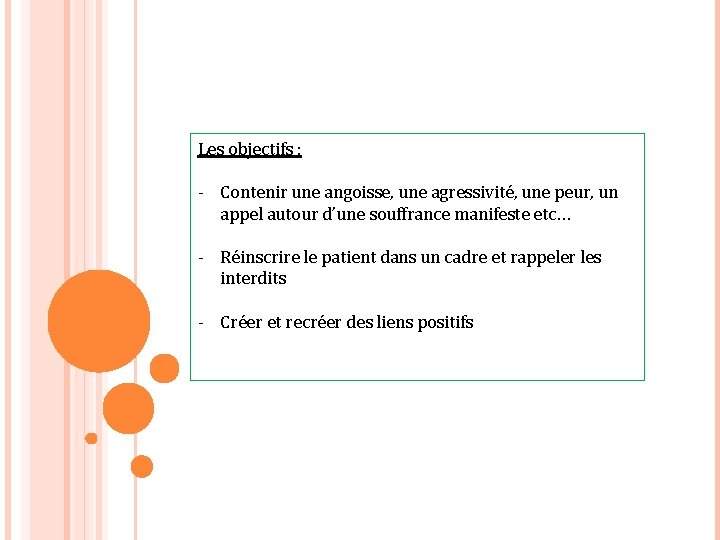 Les objectifs :

- Contenir une angoisse, une agressivité, une peur, un appel autour d'une souffrance manifeste etc…

- Réinscrire le patient dans un cadre et rappeler les interdits

- Créer et recréer des liens positifs